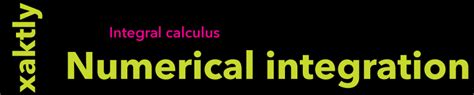 xaktly

Integral calculus

Numerical integration